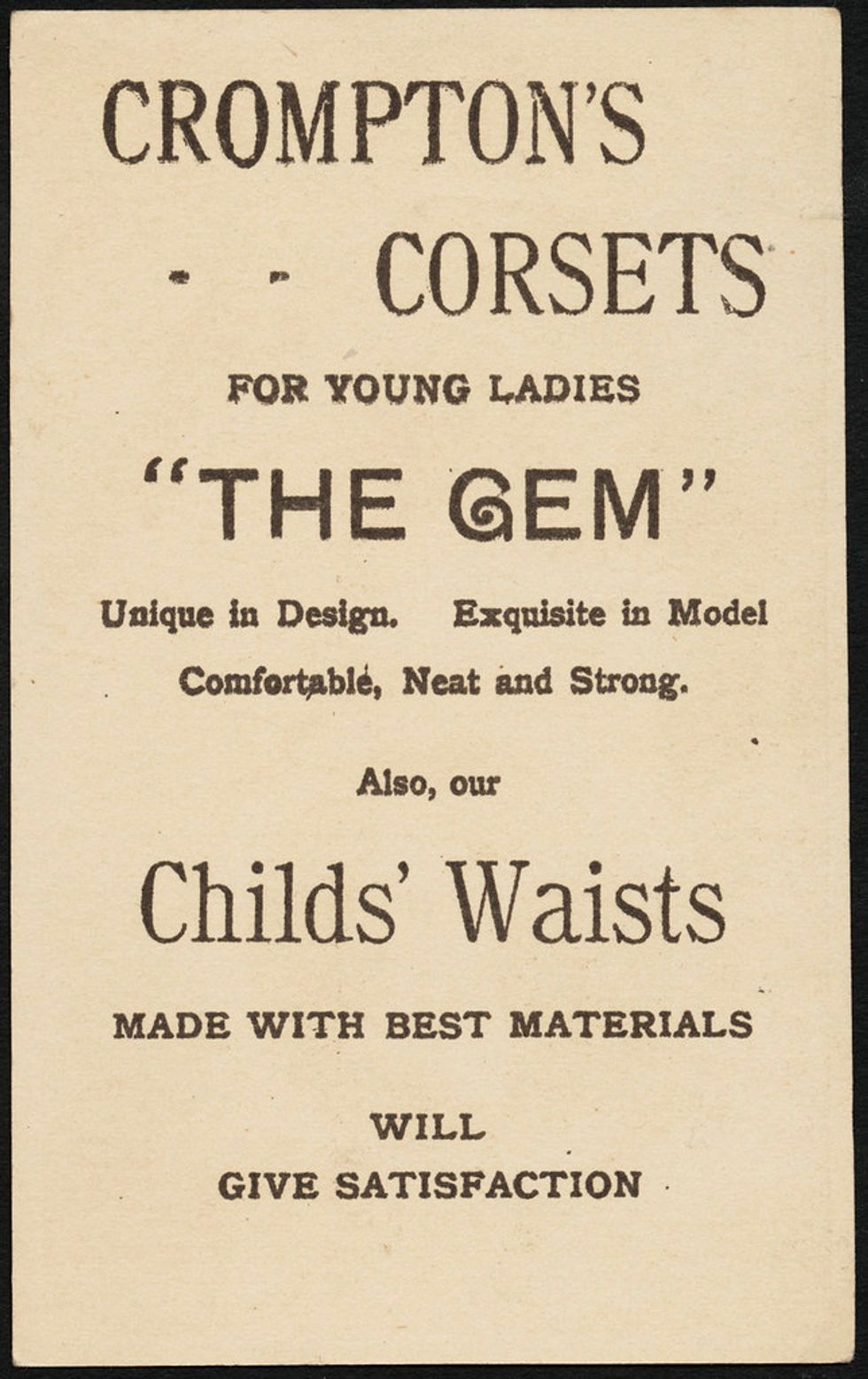 CROMPTON'S

- - CORSETS

FOR YOUNG LADIES

"THE GEM"

Unique in Design. Exquisite in Model

Comfortable, Neat and Strong.

Also, our

Childs' Waists

MADE WITH BEST MATERIALS

WILL
GIVE SATISFACTION